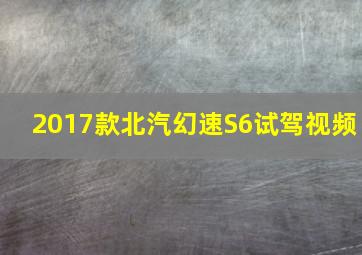 2017款北汽幻速S6试驾视频